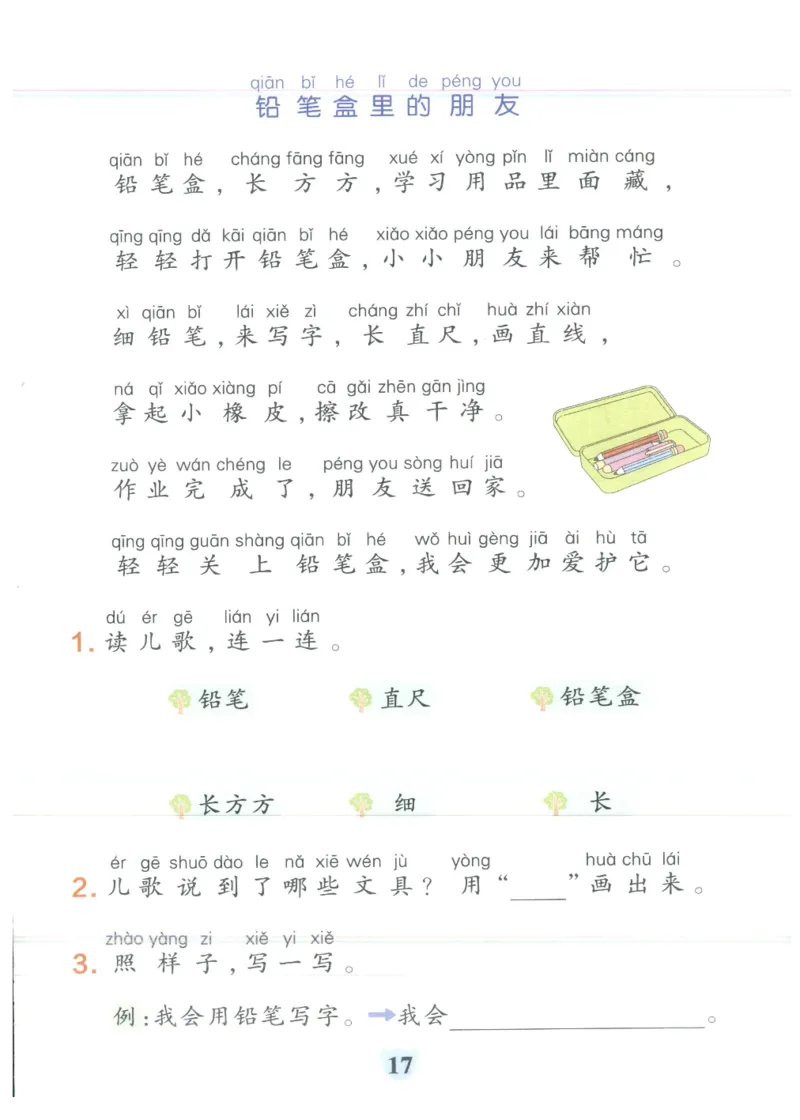 qiān bǐ hé lǐ de péng you
铅笔盒里的朋友

qiān bǐ hé cháng fāng fāng xué xí yòng pǐn lǐ miàn cáng
铅笔盒，长方方，学习用品里面藏，

qīng qīng dǎ kāi qiān bǐ hé xiǎo xiǎo péng you lái bāng máng
轻轻打开铅笔盒，小小朋友来帮忙。

xì qiān bǐ lái xiě zì cháng zhí chǐ huà zhí xiàn
细铅笔，来写字，长直尺，画直线，

ná qǐ xiǎo xiàng pí cā gǎi zhēn gān jìng
拿起小橡皮，擦改真干净。

zuò yè wán chéng le péng you sòng huí jiā
作业完成了，朋友送回家。

qīng qīng guān shàng qiān bǐ hé wǒ huì gèng jiā ài hù tā
轻轻关上铅笔盒，我会更加爱护它。

dú ér gē lián yi lián
1. 读儿歌，连一连。

铅笔　　直尺　　铅笔盒

长方方　　细　　长

ér gē shuō dào le nǎ xiē wén jù yòng huà chū lái
2. 儿歌说到了哪些文具？用“____”画出来。

zhào yàng zi xiě yi xiě
3. 照样子，写一写。

例：我会用铅笔写字。→我会____________。

17